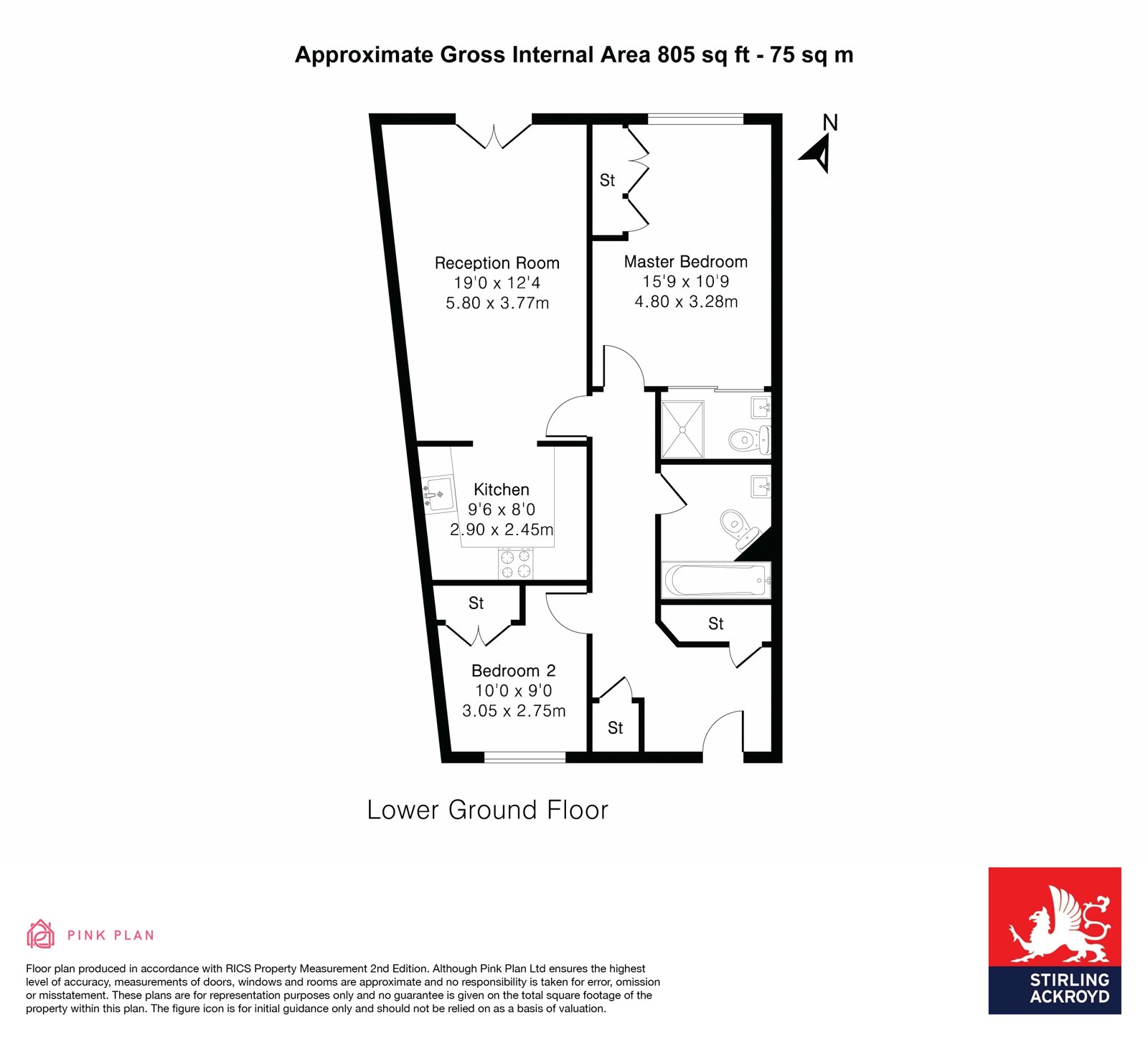 Approximate Gross Internal Area 805 sq ft - 75 sq m

N

St

Reception Room
19'0 x 12'4
5.80 x 3.77m

Master Bedroom
15'9 x 10'9
4.80 x 3.28m

Kitchen
9'6 x 8'0
2.90 x 2.45m

St

St

Bedroom 2
10'0 x 9'0
3.05 x 2.75m

St

Lower Ground Floor

PINK PLAN

Floor plan produced in accordance with RICS Property Measurement 2nd Edition. Although Pink Plan Ltd ensures the highest level of accuracy, measurements of doors, windows and rooms are approximate and no responsibility is taken for error, omission or misstatement. These plans are for representation purposes only and no guarantee is given on the total square footage of the property within this plan. The figure icon is for initial guidance only and should not be relied on as a basis of valuation.

STIRLING ACKROYD